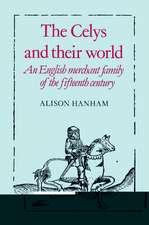 The Celys and their world

An English merchant family of the fifteenth century

ALISON HANHAM